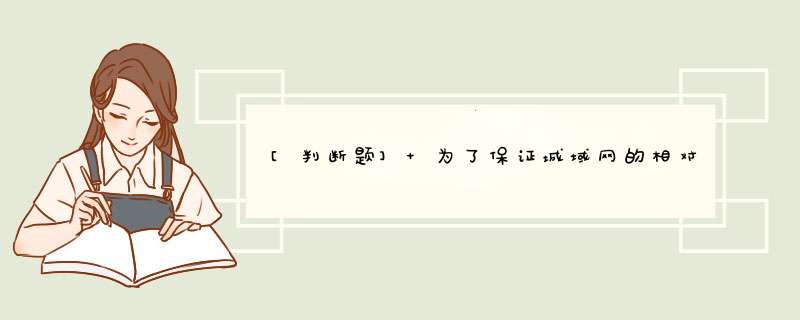 [判断题] + 为了保证城域网的相对